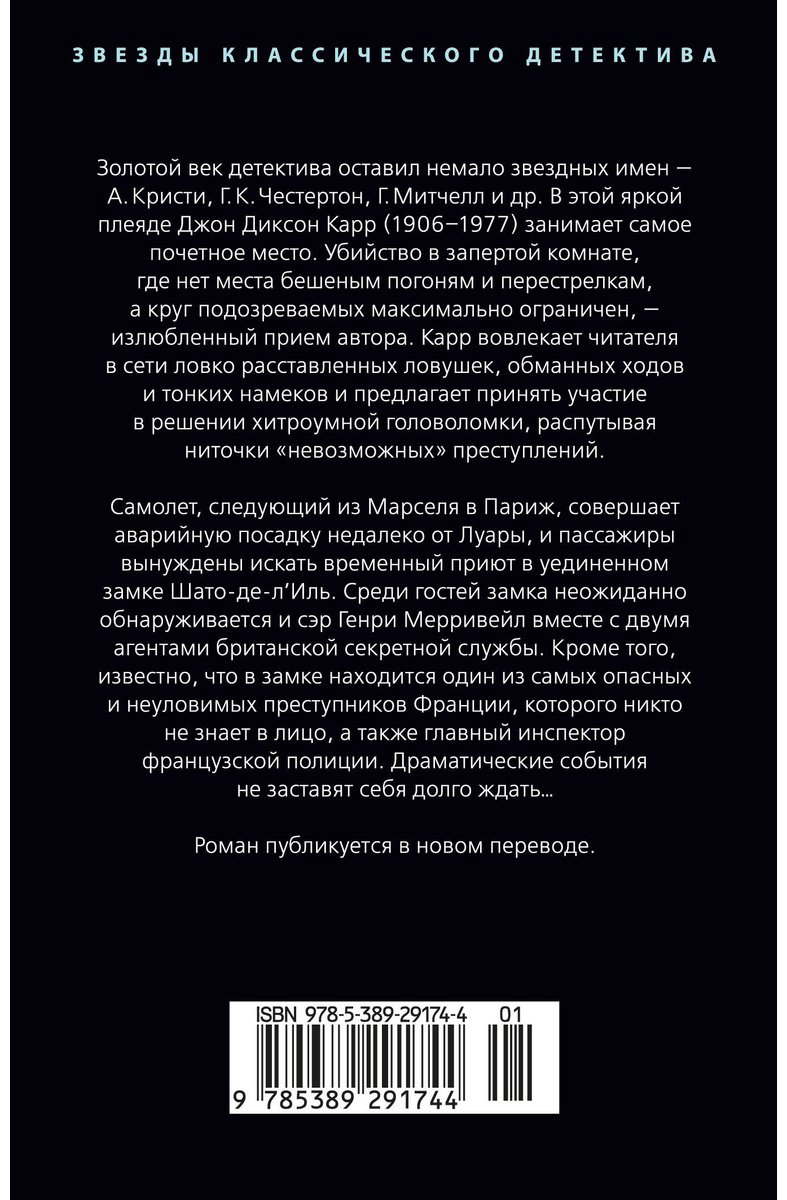 ЗВЕЗДЫ КЛАССИЧЕСКОГО ДЕТЕКТИВА

Золотой век детектива оставил немало звездных имен — А. Кристи, Г. К. Честертон, Г. Митчелл и др. В этой яркой плеяде Джон Диксон Карр (1906–1977) занимает самое почетное место. Убийство в запертой комнате, где нет места бешеным погоням и перестрелкам, а круг подозреваемых максимально ограничен, — излюбленный прием автора. Карр вовлекает читателя в сети ловко расставленных ловушек, обманных ходов и тонких намеков и предлагает принять участие в решении хитроумной головоломки, распутывая ниточки «невозможных» преступлений.

Самолет, следующий из Марселя в Париж, совершает аварийную посадку недалеко от Луары, и пассажиры вынуждены искать временный приют в уединенном замке Шато-де-л'Иль. Среди гостей замка неожиданно обнаруживается и сэр Генри Мерривейл вместе с двумя агентами британской секретной службы. Кроме того, известно, что в замке находится один из самых опасных и неуловимых преступников Франции, которого никто не знает в лицо, а также главный инспектор французской полиции. Драматические события не заставят себя долго ждать...

Роман публикуется в новом переводе.

ISBN 978-5-389-29174-4 01

9 785389 291744